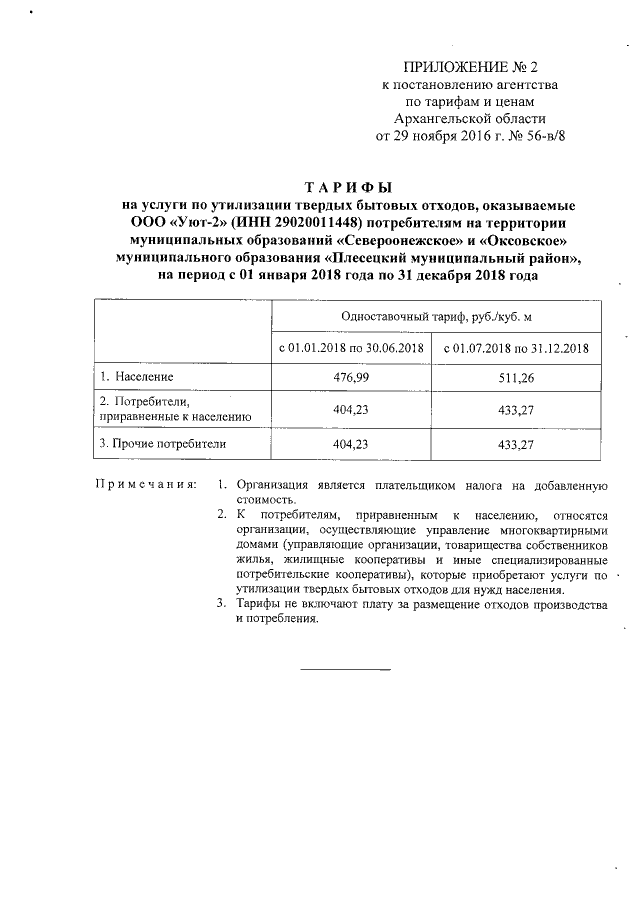 ПРИЛОЖЕНИЕ № 2
к постановлению агентства
по тарифам и ценам
Архангельской области
от 29 ноября 2016 г. № 56-в/8

ТАРИФЫ
на услуги по утилизации твердых бытовых отходов, оказываемые ООО «Уют-2» (ИНН 29020011448) потребителям на территории муниципальных образований «Североонежское» и «Оксовское» муниципального образования «Плесецкий муниципальный район», на период с 01 января 2018 года по 31 декабря 2018 года

| | Одноставочный тариф, руб./куб. м | |
|---|---|---|
| | с 01.01.2018 по 30.06.2018 | с 01.07.2018 по 31.12.2018 |
| 1. Население | 476,99 | 511,26 |
| 2. Потребители, приравненные к населению | 404,23 | 433,27 |
| 3. Прочие потребители | 404,23 | 433,27 |

Примечания: 1. Организация является плательщиком налога на добавленную стоимость.
2. К потребителям, приравненным к населению, относятся организации, осуществляющие управление многоквартирными домами (управляющие организации, товарищества собственников жилья, жилищные кооперативы и иные специализированные потребительские кооперативы), которые приобретают услуги по утилизации твердых бытовых отходов для нужд населения.
3. Тарифы не включают плату за размещение отходов производства и потребления.